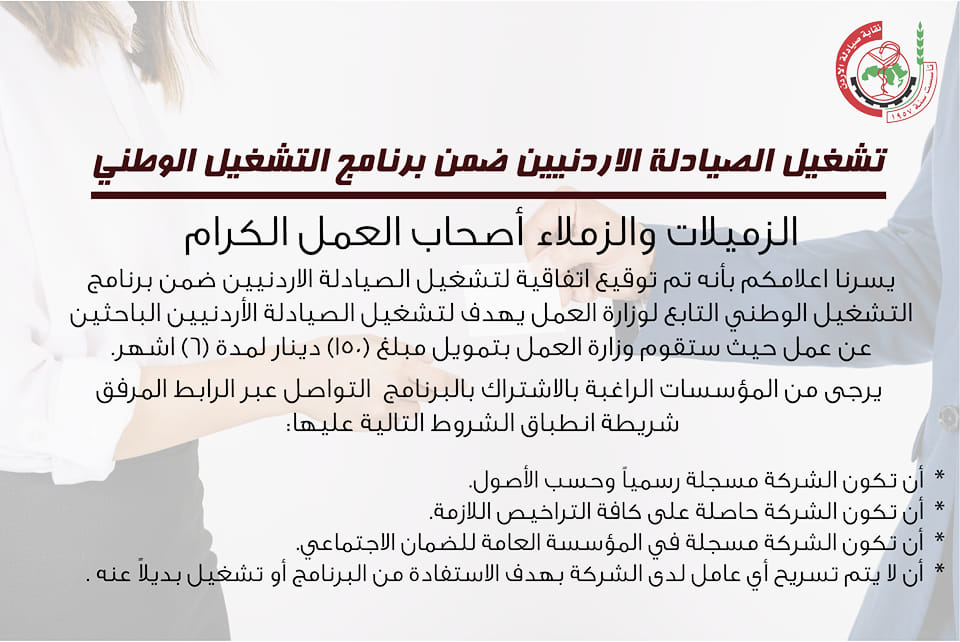 نقابة صيادلة الأردن
تأسست سنة ١٩٥٧

تشغيل الصيادلة الاردنيين ضمن برنامج التشغيل الوطني

الزميلات والزملاء أصحاب العمل الكرام

يسرنا اعلامكم بأنه تم توقيع اتفاقية لتشغيل الصيادلة الاردنيين ضمن برنامج التشغيل الوطني التابع لوزارة العمل يهدف لتشغيل الصيادلة الأردنيين الباحثين عن عمل حيث ستقوم وزارة العمل بتمويل مبلغ (١٥٠) دينار لمدة (٦) اشهر.

يرجى من المؤسسات الراغبة بالاشتراك بالبرنامج التواصل عبر الرابط المرفق شريطة انطباق الشروط التالية عليها:

* أن تكون الشركة مسجلة رسمياً وحسب الأصول.
* أن تكون الشركة حاصلة على كافة التراخيص اللازمة.
* أن تكون الشركة مسجلة في المؤسسة العامة للضمان الاجتماعي.
* أن لا يتم تسريح أي عامل لدى الشركة بهدف الاستفادة من البرنامج أو تشغيل بديلاً عنه .